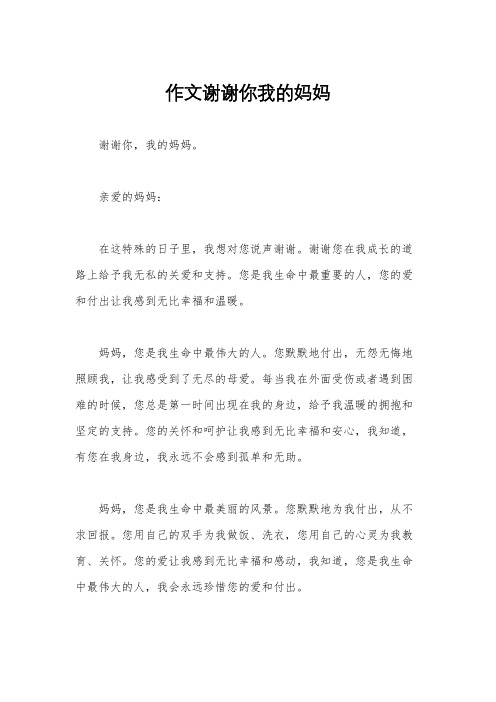 作文谢谢你我的妈妈

谢谢你，我的妈妈。

亲爱的妈妈：

在这特殊的日子里，我想对您说声谢谢。谢谢您在我成长的道路上给予我无私的关爱和支持。您是我生命中最重要的人，您的爱和付出让我感到无比幸福和温暖。

妈妈，您是我生命中最伟大的人。您默默地付出，无怨无悔地照顾我，让我感受到了无尽的母爱。每当我在外面受伤或者遇到困难的时候，您总是第一时间出现在我的身边，给予我温暖的拥抱和坚定的支持。您的关怀和呵护让我感到无比幸福和安心，我知道，有您在我身边，我永远不会感到孤单和无助。

妈妈，您是我生命中最美丽的风景。您默默地为我付出，从不求回报。您用自己的双手为我做饭、洗衣，您用自己的心灵为我教育、关怀。您的爱让我感到无比幸福和感动，我知道，您是我生命中最伟大的人，我会永远珍惜您的爱和付出。